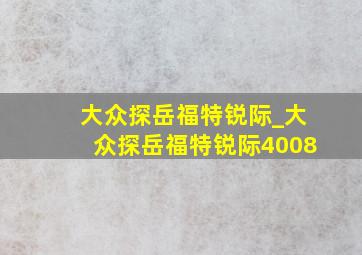 大众探岳福特锐际_大众探岳福特锐际4008